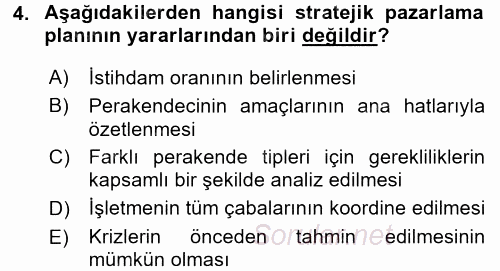 4. Aşağıdakilerden hangisi stratejik pazarlama planının yararlarından biri değildir?

A) İstihdam oranının belirlenmesi
B) Perakendecinin amaçlarının ana hatlarıyla özetlenmesi
C) Farklı perakende tipleri için gerekliliklerin kapsamlı bir şekilde analiz edilmesi
D) İşletmenin tüm çabalarının koordine edilmesi
E) Krizlerin önceden tahmin edilmesinin mümkün olması

Sorular.net